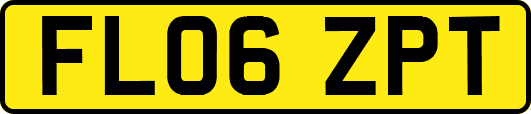 FL06 ZPT